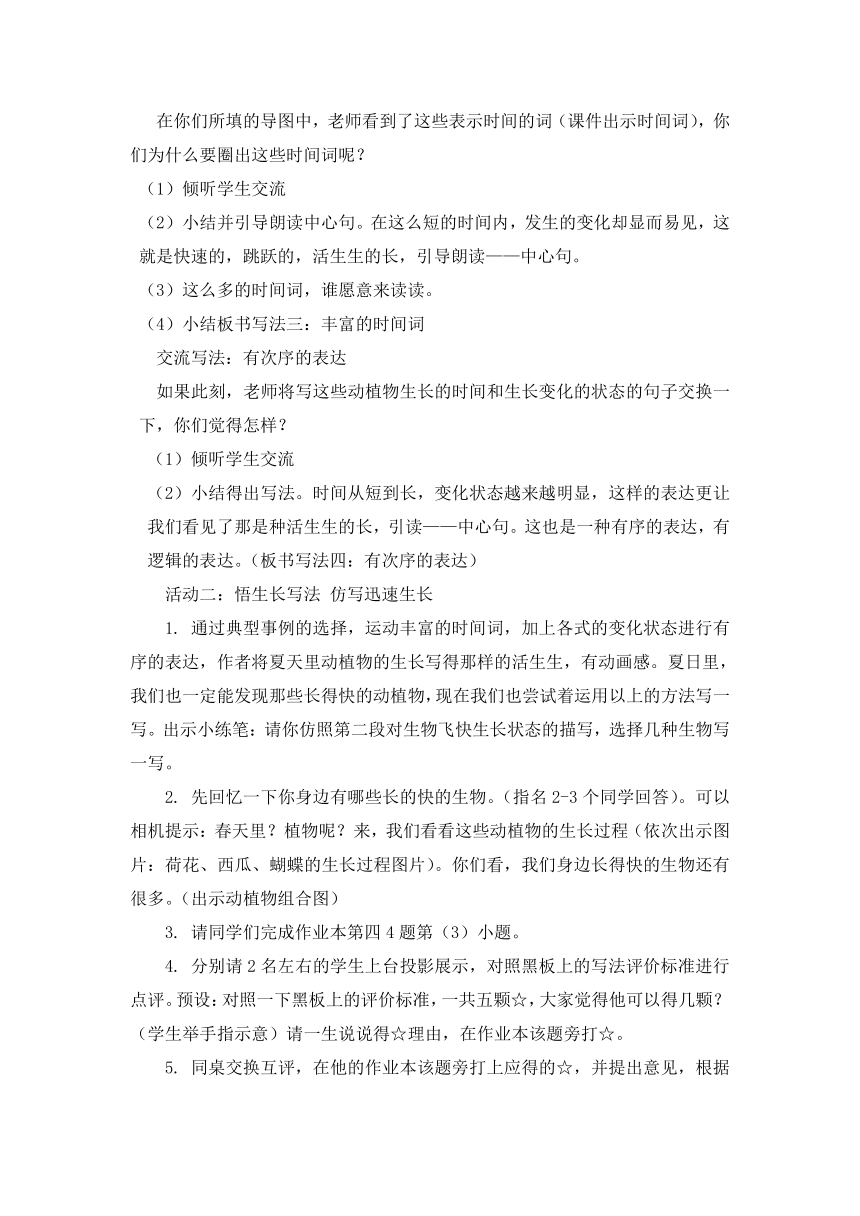 在你们所填的导图中，老师看到了这些表示时间的词（课件出示时间词），你们为什么要圈出这些时间词呢？

（1）倾听学生交流

（2）小结并引导朗读中心句。在这么短的时间内，发生的变化却显而易见，这就是快速的，跳跃的，活生生的长，引导朗读——中心句。

（3）这么多的时间词，谁愿意来读读。

（4）小结板书写法三：丰富的时间词

交流写法：有次序的表达

如果此刻，老师将写这些动植物生长的时间和生长变化的状态的句子交换一下，你们觉得怎样？

（1）倾听学生交流

（2）小结得出写法。时间从短到长，变化状态越来越明显，这样的表达更让我们看见了那是种活生生的长，引读——中心句。这也是一种有序的表达，有逻辑的表达。（板书写法四：有次序的表达）

活动二：悟生长写法 仿写迅速生长

1. 通过典型事例的选择，运动丰富的时间词，加上各式的变化状态进行有序的表达，作者将夏天里动植物的生长写得那样的活生生，有动画感。夏日里，我们也一定能发现那些长得快的动植物，现在我们也尝试着运用以上的方法写一写。出示小练笔：请你仿照第二段对生物飞快生长状态的描写，选择几种生物写一写。

2. 先回忆一下你身边有哪些长的快的生物。（指名 2-3 个同学回答）。可以相机提示：春天里？植物呢？来，我们看看这些动植物的生长过程（依次出示图片：荷花、西瓜、蝴蝶的生长过程图片）。你们看，我们身边长得快的生物还有很多。（出示动植物组合图）

3. 请同学们完成作业本第四 4 题第（3）小题。

4. 分别请 2 名左右的学生上台投影展示，对照黑板上的写法评价标准进行点评。预设：对照一下黑板上的评价标准，一共五颗☆，大家觉得他可以得几颗？（学生举手指示意）请一生说说得☆理由，在作业本该题旁打☆。

5. 同桌交换互评，在他的作业本该题旁打上应得的☆，并提出意见，根据